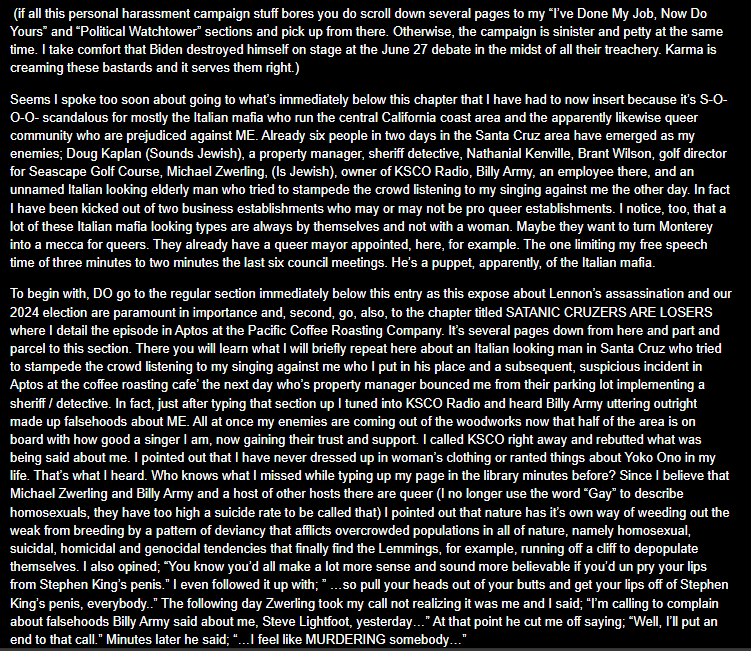 (if all this personal harassment campaign stuff bores you do scroll down several pages to my "I've Done My Job, Now Do Yours" and "Political Watchtower" sections and pick up from there. Otherwise, the campaign is sinister and petty at the same time. I take comfort that Biden destroyed himself on stage at the June 27 debate in the midst of all their treachery. Karma is creaming these bastards and it serves them right.)

Seems I spoke too soon about going to what's immediately below this chapter that I have had to now insert because it's S-O-O-O- scandalous for mostly the Italian mafia who run the central California coast area and the apparently likewise queer community who are prejudiced against ME. Already six people in two days in the Santa Cruz area have emerged as my enemies; Doug Kaplan (Sounds Jewish), a property manager, sheriff detective, Nathanial Kenville, Brant Wilson, golf director for Seascape Golf Course, Michael Zwerling, (Is Jewish), owner of KSCO Radio, Billy Army, an employee there, and an unnamed Italian looking elderly man who tried to stampede the crowd listening to my singing against me the other day. In fact I have been kicked out of two business establishments who may or may not be pro queer establishments. I notice, too, that a lot of these Italian mafia looking types are always by themselves and not with a woman. Maybe they want to turn Monterey into a mecca for queers. They already have a queer mayor appointed, here, for example. The one limiting my free speech time of three minutes to two minutes the last six council meetings. He's a puppet, apparently, of the Italian mafia.

To begin with, DO go to the regular section immediately below this entry as this expose about Lennon's assassination and our 2024 election are paramount in importance and, second, go, also, to the chapter titled SATANIC CRUZERS ARE LOSERS where I detail the episode in Aptos at the Pacific Coffee Roasting Company. It's several pages down from here and part and parcel to this section. There you will learn what I will briefly repeat here about an Italian looking man in Santa Cruz who tried to stampede the crowd listening to my singing against me who I put in his place and a subsequent, suspicious incident in Aptos at the coffee roasting cafe' the next day who's property manager bounced me from their parking lot implementing a sheriff / detective. In fact, just after typing that section up I tuned into KSCO Radio and heard Billy Army uttering outright made up falsehoods about ME. All at once my enemies are coming out of the woodworks now that half of the area is on board with how good a singer I am, now gaining their trust and support. I called KSCO right away and rebutted what was being said about me. I pointed out that I have never dressed up in woman's clothing or ranted things about Yoko Ono in my life. That's what I heard. Who knows what I missed while typing up my page in the library minutes before? Since I believe that Michael Zwerling and Billy Army and a host of other hosts there are queer (I no longer use the word "Gay" to describe homosexuals, they have too high a suicide rate to be called that) I pointed out that nature has it's own way of weeding out the weak from breeding by a pattern of deviancy that afflicts overcrowded populations in all of nature, namely homosexual, suicidal, homicidal and genocidal tendencies that finally find the Lemmings, for example, running off a cliff to depopulate themselves. I also opined; "You know you'd all make a lot more sense and sound more believable if you'd un pry your lips from Stephen King's penis." I even followed it up with; " …so pull your heads out of your butts and get your lips off of Stephen King's penis, everybody.." The following day Zwerling took my call not realizing it was me and I said; "I'm calling to complain about falsehoods Billy Army said about me, Steve Lightfoot, yesterday…" At that point he cut me off saying; "Well, I'll put an end to that call." Minutes later he said; "…I feel like MURDERING somebody…"